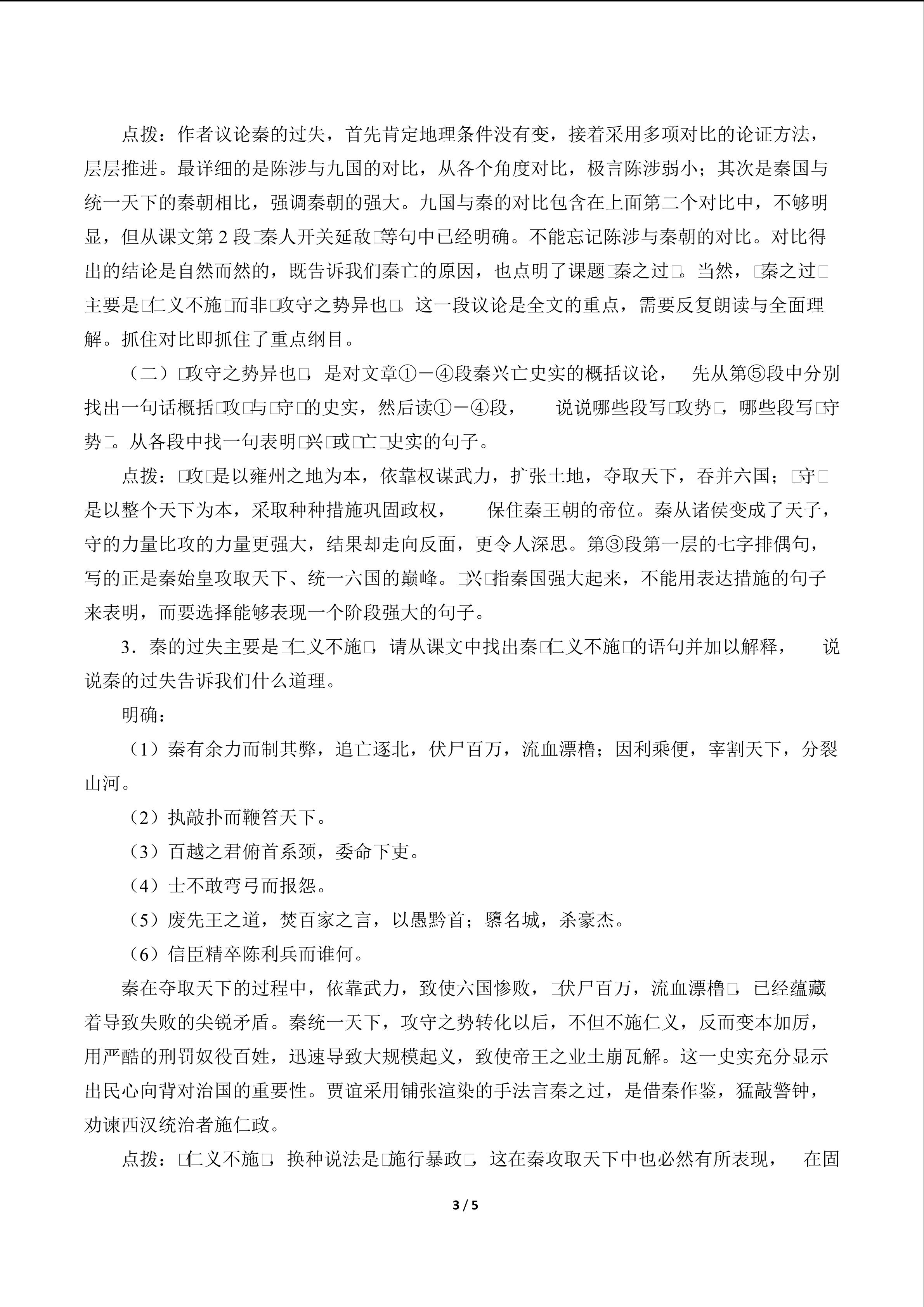 点拨：作者议论秦的过失，首先肯定地理条件没有变，接着采用多项对比的论证方法，层层推进。最详细的是陈涉与九国的对比，从各个角度对比，极言陈涉弱小；其次是秦国与统一天下的秦朝相比，强调秦朝的强大。九国与秦的对比包含在上面第二个对比中，不够明显，但从课文第2段□秦人开关延敌□等句中已经明确。不能忘记陈涉与秦朝的对比。对比得出的结论是自然而然的，既告诉我们秦亡的原因，也点明了课题□秦之过□。当然，□秦之过□主要是□仁义不施□而非□攻守之势异也□。这一段议论是全文的重点，需要反复朗读与全面理解。抓住对比即抓住了重点纲目。

（二）□攻守之势异也□，是对文章①－④段秦兴亡史实的概括议论， 先从第⑤段中分别找出一句话概括□攻□与□守□的史实，然后读①－④段， 说说哪些段写□攻势□，哪些段写□守势□。从各段中找一句表明□兴□或□亡□史实的句子。

点拨：□攻□是以雍州之地为本，依靠权谋武力，扩张土地，夺取天下，吞并六国；□守□是以整个天下为本，采取种种措施巩固政权， 保住秦王朝的帝位。秦从诸侯变成了天子，守的力量比攻的力量更强大，结果却走向反面，更令人深思。第③段第一层的七字排偶句，写的正是秦始皇攻取天下、统一六国的巅峰。□兴□指秦国强大起来，不能用表达措施的句子来表明，而要选择能够表现一个阶段强大的句子。

3．秦的过失主要是□仁义不施□，请从课文中找出秦□仁义不施□的语句并加以解释， 说说秦的过失告诉我们什么道理。

明确：

（1）秦有余力而制其弊，追亡逐北，伏尸百万，流血漂橹；因利乘便，宰割天下，分裂山河。

（2）执敲扑而鞭笞天下。

（3）百越之君俯首系颈，委命下吏。

（4）士不敢弯弓而报怨。

（5）废先王之道，焚百家之言，以愚黔首；隳名城，杀豪杰。

（6）信臣精卒陈利兵而谁何。

秦在夺取天下的过程中，依靠武力，致使六国惨败，□伏尸百万，流血漂橹□，已经蕴藏着导致失败的尖锐矛盾。秦统一天下，攻守之势转化以后，不但不施仁义，反而变本加厉，用严酷的刑罚奴役百姓，迅速导致大规模起义，致使帝王之业土崩瓦解。这一史实充分显示出民心向背对治国的重要性。贾谊采用铺张渲染的手法言秦之过，是借秦作鉴，猛敲警钟，劝谏西汉统治者施仁政。

点拨：□仁义不施□，换种说法是□施行暴政□，这在秦攻取天下中也必然有所表现， 在固

3 / 5